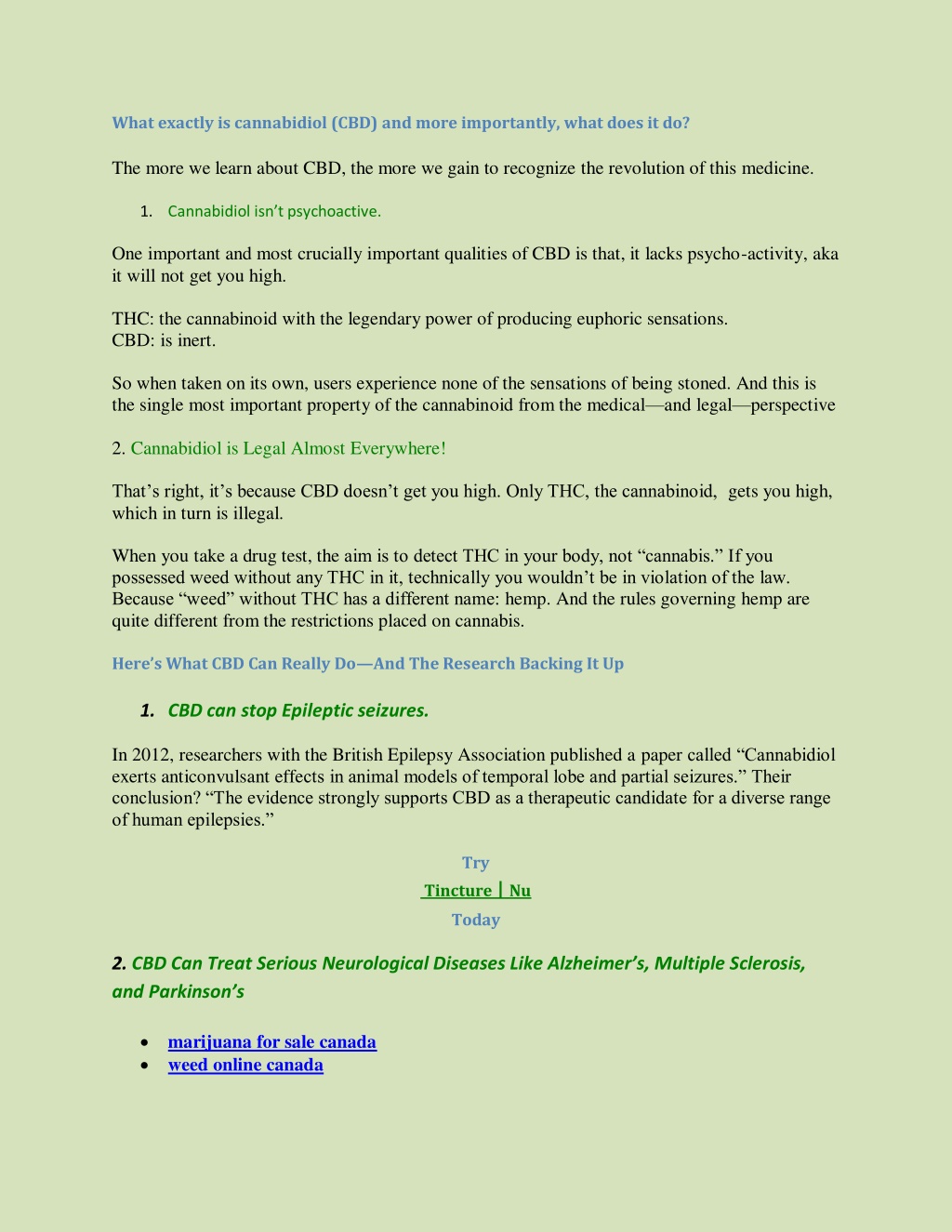 What exactly is cannabidiol (CBD) and more importantly, what does it do?

The more we learn about CBD, the more we gain to recognize the revolution of this medicine.

1. Cannabidiol isn't psychoactive.

One important and most crucially important qualities of CBD is that, it lacks psycho-activity, aka it will not get you high.

THC: the cannabinoid with the legendary power of producing euphoric sensations.
CBD: is inert.

So when taken on its own, users experience none of the sensations of being stoned. And this is the single most important property of the cannabinoid from the medical—and legal—perspective

2. Cannabidiol is Legal Almost Everywhere!

That's right, it's because CBD doesn't get you high. Only THC, the cannabinoid, gets you high, which in turn is illegal.

When you take a drug test, the aim is to detect THC in your body, not "cannabis." If you possessed weed without any THC in it, technically you wouldn't be in violation of the law. Because "weed" without THC has a different name: hemp. And the rules governing hemp are quite different from the restrictions placed on cannabis.

Here's What CBD Can Really Do—And The Research Backing It Up

1. CBD can stop Epileptic seizures.

In 2012, researchers with the British Epilepsy Association published a paper called "Cannabidiol exerts anticonvulsant effects in animal models of temporal lobe and partial seizures." Their conclusion? "The evidence strongly supports CBD as a therapeutic candidate for a diverse range of human epilepsies."

Try
Tincture | Nu
Today

2. CBD Can Treat Serious Neurological Diseases Like Alzheimer's, Multiple Sclerosis, and Parkinson's

• marijuana for sale canada
• weed online canada